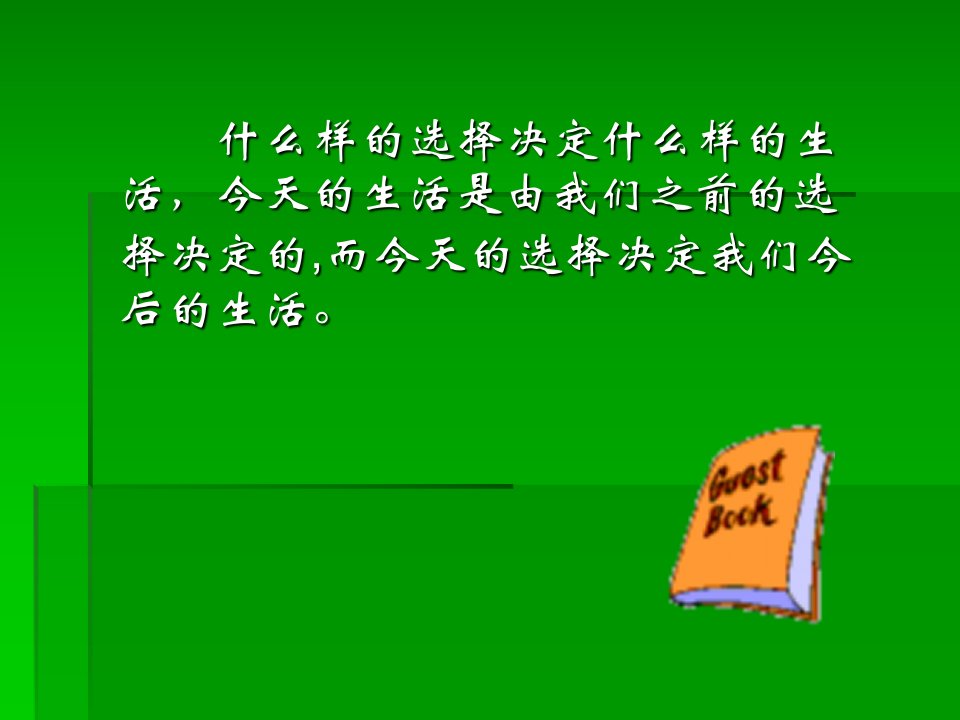 什么样的选择决定什么样的生活，今天的生活是由我们之前的选择决定的,而今天的选择决定我们今后的生活。

Guest Book